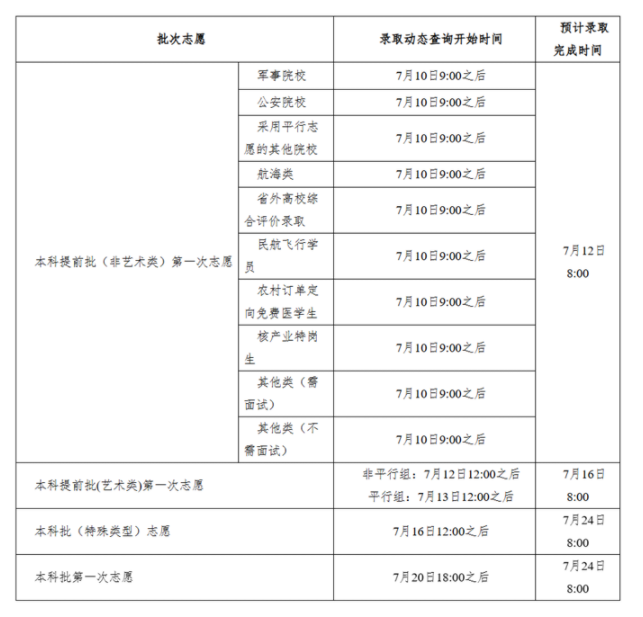 | 批次志愿 | | 录取动态查询开始时间 | 预计录取完成时间 |
|---|---|---|---|
| 本科提前批（非艺术类）第一次志愿 | 军事院校 | 7月10日9:00之后 | 7月12日 8:00 |
| | 公安院校 | 7月10日9:00之后 | |
| | 采用平行志愿的其他院校 | 7月10日9:00之后 | |
| | 航海类 | 7月10日9:00之后 | |
| | 省外高校综合评价录取 | 7月10日9:00之后 | |
| | 民航飞行学员 | 7月10日9:00之后 | |
| | 农村订单定向免费医学生 | 7月10日9:00之后 | |
| | 核产业特岗生 | 7月10日9:00之后 | |
| | 其他类（需面试） | 7月10日9:00之后 | |
| | 其他类（不需面试） | 7月10日9:00之后 | |
| 本科提前批(艺术类)第一次志愿 | | 非平行组：7月12日12:00之后 平行组：7月13日12:00之后 | 7月16日 8:00 |
| 本科批（特殊类型）志愿 | | 7月16日12:00之后 | 7月24日 8:00 |
| 本科批第一次志愿 | | 7月20日18:00之后 | 7月24日 8:00 |